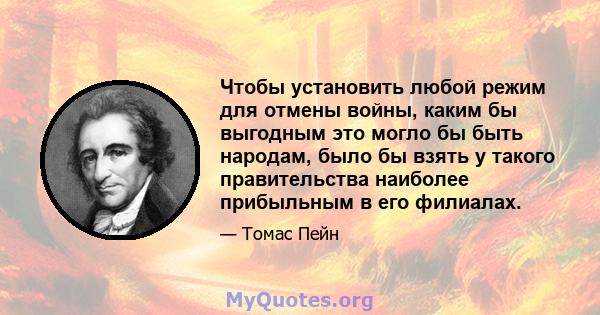 Чтобы установить любой режим для отмены войны, каким бы выгодным это могло бы быть народам, было бы взять у такого правительства наиболее прибыльным в его филиалах.

— Томас Пейн

MyQuotes.org